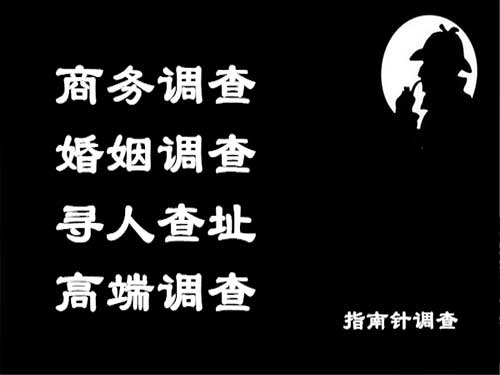 商务调查
婚姻调查
寻人查址
高端调查

指南针调查